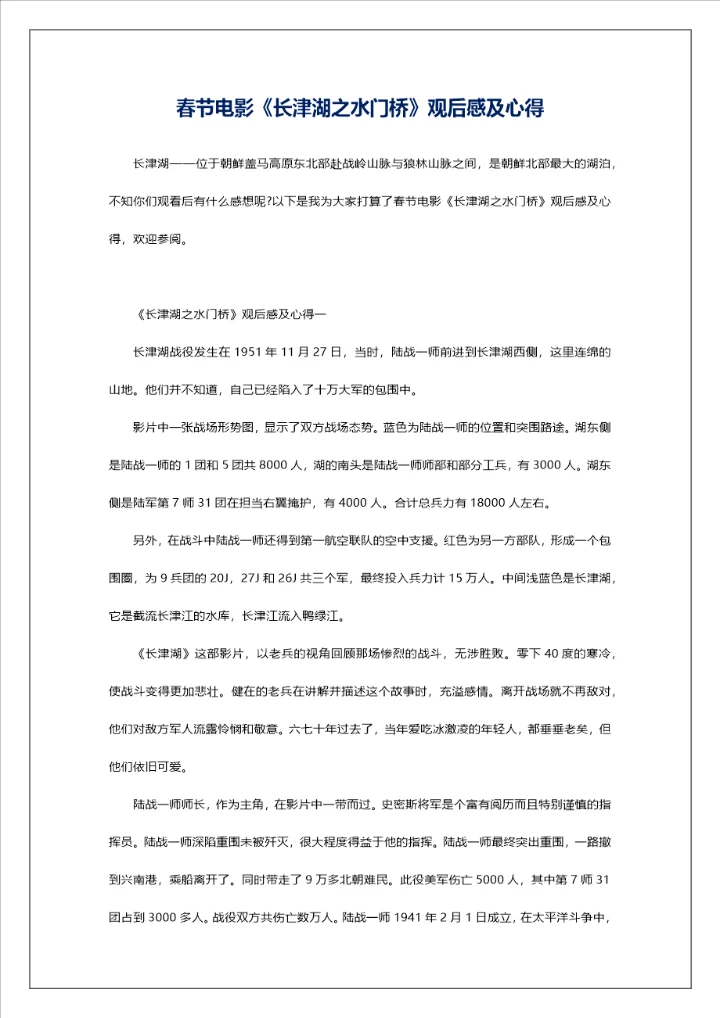 春节电影《长津湖之水门桥》观后感及心得

长津湖——位于朝鲜盖马高原东北部赴战岭山脉与狼林山脉之间，是朝鲜北部最大的湖泊，不知你们观看后有什么感想呢?以下是我为大家打算了春节电影《长津湖之水门桥》观后感及心得，欢迎参阅。

《长津湖之水门桥》观后感及心得一

长津湖战役发生在 1951 年 11 月 27 日，当时，陆战一师前进到长津湖西侧，这里连绵的山地。他们并不知道，自己已经陷入了十万大军的包围中。

影片中一张战场形势图，显示了双方战场态势。蓝色为陆战一师的位置和突围路途。湖东侧是陆战一师的 1 团和 5 团共 8000 人，湖的南头是陆战一师师部和部分工兵，有 3000 人。湖东侧是陆军第 7 师 31 团在担当右翼掩护，有 4000 人。合计总兵力有 18000 人左右。

另外，在战斗中陆战一师还得到第一航空联队的空中支援。红色为另一方部队，形成一个包围圈，为 9 兵团的 20J，27J 和 26J 共三个军，最终投入兵力计 15 万人。中间浅蓝色是长津湖，它是截流长津江的水库，长津江流入鸭绿江。

《长津湖》这部影片，以老兵的视角回顾那场惨烈的战斗，无涉胜败。零下 40 度的寒冷，使战斗变得更加悲壮。健在的老兵在讲解并描述这个故事时，充溢感情。离开战场就不再敌对，他们对敌方军人流露怜悯和敬意。六七十年过去了，当年爱吃冰激凌的年轻人，都垂垂老矣，但他们依旧可爱。

陆战一师师长，作为主角，在影片中一带而过。史密斯将军是个富有阅历而且特别谨慎的指挥员。陆战一师深陷重围未被歼灭，很大程度得益于他的指挥。陆战一师最终突出重围，一路撤到兴南港，乘船离开了。同时带走了 9 万多北朝难民。此役美军伤亡 5000 人，其中第 7 师 31 团占到 3000 多人。战役双方共伤亡数万人。陆战一师 1941 年 2 月 1 日成立，在太平洋斗争中，